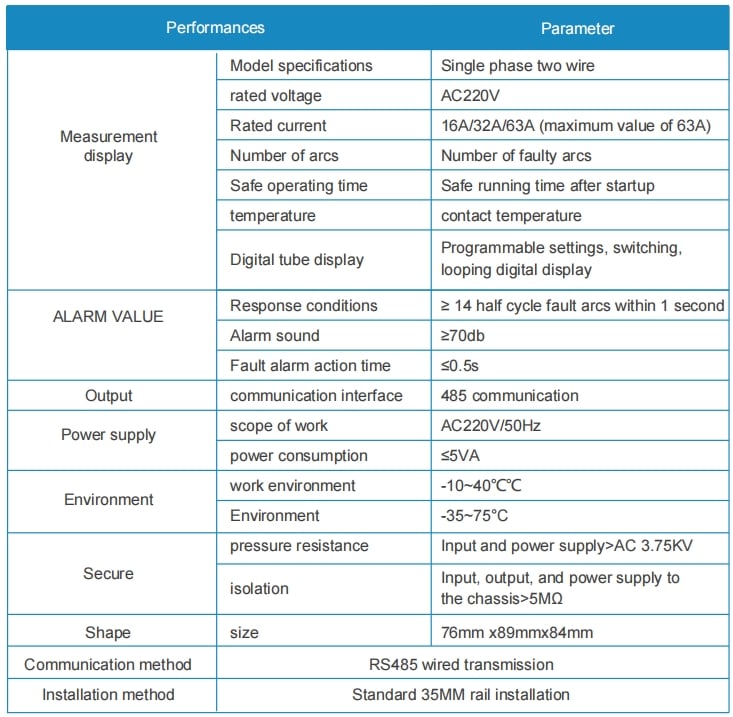 | Performances | | Parameter |
|---|---|---|
| Measurement display | Model specifications | Single phase two wire |
| | rated voltage | AC220V |
| | Rated current | 16A/32A/63A (maximum value of 63A) |
| | Number of arcs | Number of faulty arcs |
| | Safe operating time | Safe running time after startup |
| | temperature | contact temperature |
| | Digital tube display | Programmable settings, switching, looping digital display |
| ALARM VALUE | Response conditions | ≥ 14 half cycle fault arcs within 1 second |
| | Alarm sound | ≥70db |
| | Fault alarm action time | ≤0.5s |
| Output | communication interface | 485 communication |
| Power supply | scope of work | AC220V/50Hz |
| | power consumption | ≤5VA |
| Environment | work environment | -10~40℃℃ |
| | Environment | -35~75°C |
| Secure | pressure resistance | Input and power supply>AC 3.75KV |
| | isolation | Input, output, and power supply to the chassis>5MΩ |
| Shape | size | 76mm x89mmx84mm |
| Communication method | RS485 wired transmission | |
| Installation method | Standard 35MM rail installation | |